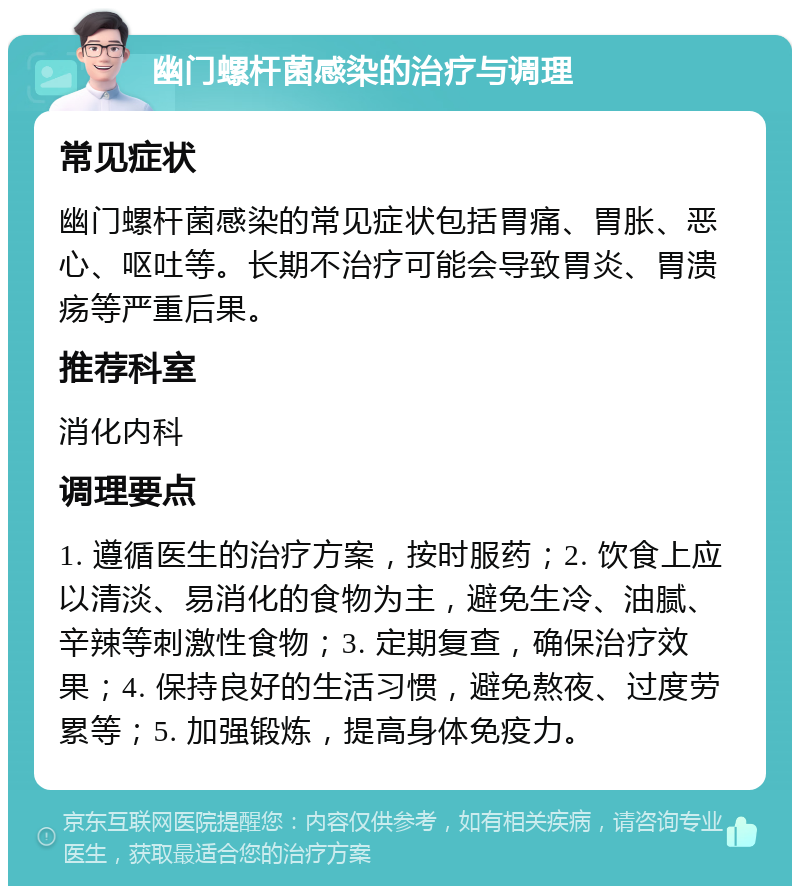 幽门螺杆菌感染的治疗与调理

常见症状

幽门螺杆菌感染的常见症状包括胃痛、胃胀、恶心、呕吐等。长期不治疗可能会导致胃炎、胃溃疡等严重后果。

推荐科室

消化内科

调理要点

1. 遵循医生的治疗方案，按时服药；2. 饮食上应以清淡、易消化的食物为主，避免生冷、油腻、辛辣等刺激性食物；3. 定期复查，确保治疗效果；4. 保持良好的生活习惯，避免熬夜、过度劳累等；5. 加强锻炼，提高身体免疫力。

京东互联网医院提醒您：内容仅供参考，如有相关疾病，请咨询专业医生，获取最适合您的治疗方案